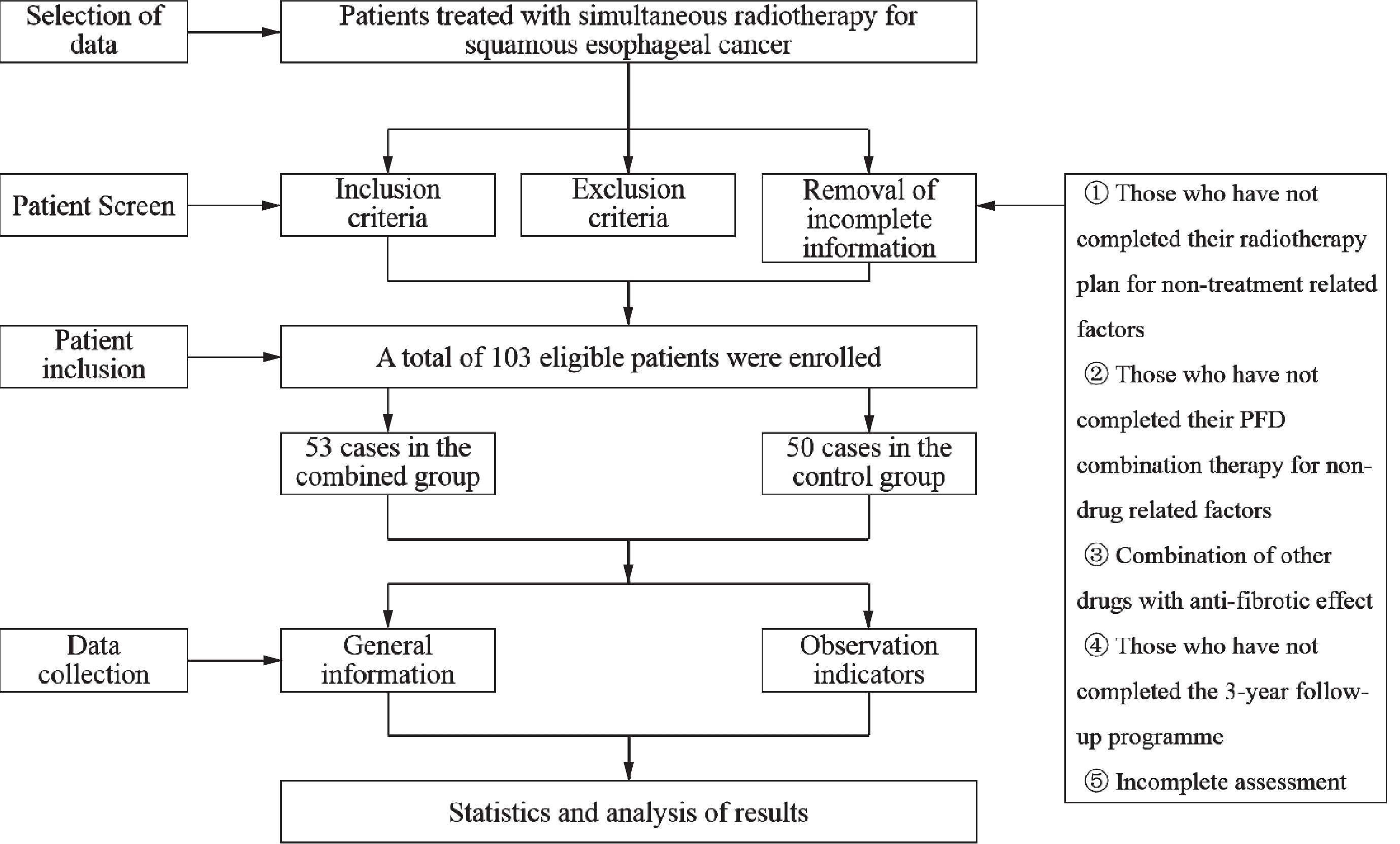 Selection of data

Patients treated with simultaneous radiotherapy for squamous esophageal cancer

Patient Screen

Inclusion criteria

Exclusion criteria

Removal of incomplete information

① Those who have not completed their radiotherapy plan for non-treatment related factors
② Those who have not completed their PFD combination therapy for non-drug related factors
③ Combination of other drugs with anti-fibrotic effect
④ Those who have not completed the 3-year follow-up programme
⑤ Incomplete assessment

Patient inclusion

A total of 103 eligible patients were enrolled

53 cases in the combined group

50 cases in the control group

Data collection

General information

Observation indicators

Statistics and analysis of results